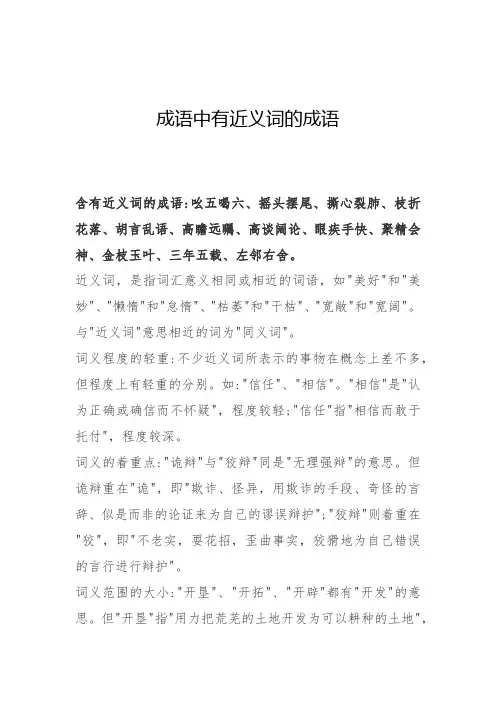 成语中有近义词的成语

含有近义词的成语:吆五喝六、摇头摆尾、撕心裂肺、枝折花落、胡言乱语、高瞻远瞩、高谈阔论、眼疾手快、聚精会神、金枝玉叶、三年五载、左邻右舍。

近义词，是指词汇意义相同或相近的词语，如"美好"和"美妙"、"懒惰"和"怠惰"、"枯萎"和"干枯"、"宽敞"和"宽阔"。与"近义词"意思相近的词为"同义词"。

词义程度的轻重:不少近义词所表示的事物在概念上差不多，但程度上有轻重的分别。如:"信任"、"相信"。"相信"是"认为正确或确信而不怀疑"，程度较轻;"信任"指"相信而敢于托付"，程度较深。

词义的着重点:"诡辩"与"狡辩"同是"无理强辩"的意思。但诡辩重在"诡"，即"欺诈、怪异，用欺诈的手段、奇怪的言辞、似是而非的论证来为自己的谬误辩护";"狡辩"则着重在"狡"，即"不老实，耍花招，歪曲事实，狡猾地为自己错误的言行进行辩护"。

词义范围的大小:"开垦"、"开拓"、"开辟"都有"开发"的意思。但"开垦"指"用力把荒芜的土地开发为可以耕种的土地"，